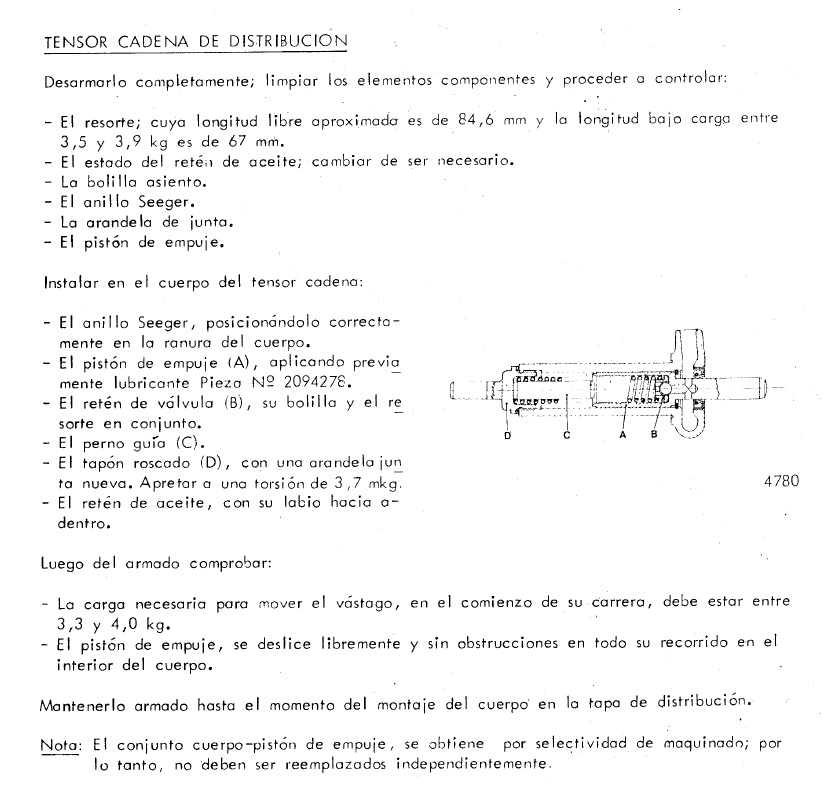 TENSOR CADENA DE DISTRIBUCION

Desarmarlo completamente; limpiar los elementos componentes y proceder a controlar:

- El resorte; cuya longitud libre aproximada es de 84,6 mm y la longitud bajo carga entre 3,5 y 3,9 kg es de 67 mm.
- El estado del retén de aceite; cambiar de ser necesario.
- La bolilla asiento.
- El anillo Seeger.
- La arandela de junta.
- El pistón de empuje.

Instalar en el cuerpo del tensor cadena:

- El anillo Seeger, posicionándolo correctamente en la ranura del cuerpo.
- El pistón de empuje (A), aplicando previamente lubricante Pieza Nº 2094278.
- El retén de válvula (B), su bolilla y el resorte en conjunto.
- El perno guía (C).
- El tapón roscado (D), con una arandela junta nueva. Apretar a una torsión de 3,7 mkg.
- El retén de aceite, con su labio hacia adentro.

D C A B

4780

Luego del armado comprobar:

- La carga necesaria para mover el vástago, en el comienzo de su carrera, debe estar entre 3,3 y 4,0 kg.
- El pistón de empuje, se deslice libremente y sin obstrucciones en todo su recorrido en el interior del cuerpo.

Mantenerlo armado hasta el momento del montaje del cuerpo en la tapa de distribución.

Nota: El conjunto cuerpo-pistón de empuje, se obtiene por selectividad de maquinado; por lo tanto, no deben ser reemplazados independientemente.